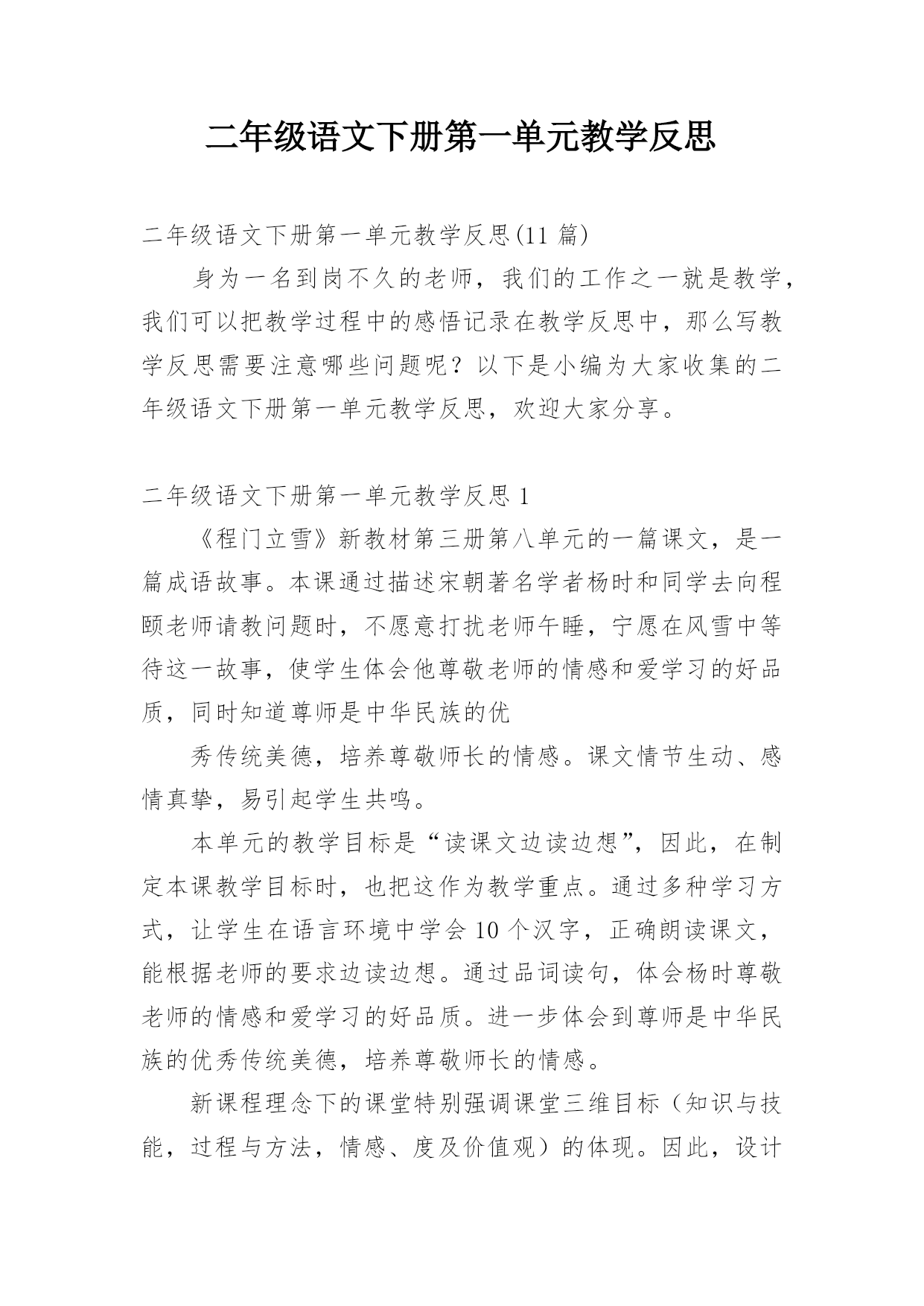 二年级语文下册第一单元教学反思

二年级语文下册第一单元教学反思(11 篇)

身为一名到岗不久的老师，我们的工作之一就是教学，我们可以把教学过程中的感悟记录在教学反思中，那么写教学反思需要注意哪些问题呢？以下是小编为大家收集的二年级语文下册第一单元教学反思，欢迎大家分享。

二年级语文下册第一单元教学反思 1

《程门立雪》新教材第三册第八单元的一篇课文，是一篇成语故事。本课通过描述宋朝著名学者杨时和同学去向程颐老师请教问题时，不愿意打扰老师午睡，宁愿在风雪中等待这一故事，使学生体会他尊敬老师的情感和爱学习的好品质，同时知道尊师是中华民族的优

秀传统美德，培养尊敬师长的情感。课文情节生动、感情真挚，易引起学生共鸣。

本单元的教学目标是“读课文边读边想”，因此，在制定本课教学目标时，也把这作为教学重点。通过多种学习方式，让学生在语言环境中学会 10 个汉字，正确朗读课文，能根据老师的要求边读边想。通过品词读句，体会杨时尊敬老师的情感和爱学习的好品质。进一步体会到尊师是中华民族的优秀传统美德，培养尊敬师长的情感。

新课程理念下的课堂特别强调课堂三维目标（知识与技能，过程与方法，情感、度及价值观）的体现。因此，设计